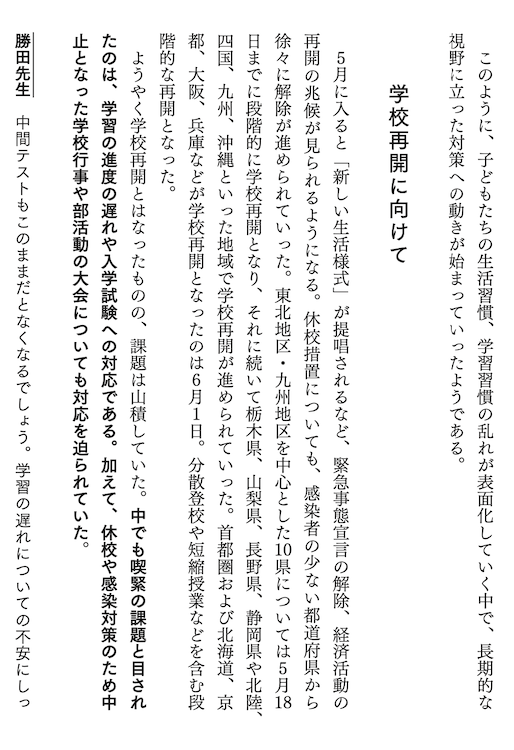 このように、子どもたちの生活習慣、学習習慣の乱れが表面化していく中で、長期的な視野に立った対策への動きが始まっていったようである。

学校再開に向けて

5月に入ると「新しい生活様式」が提唱されるなど、緊急事態宣言の解除、経済活動の再開の兆候が見られるようになる。休校措置についても、感染者の少ない都道府県から徐々に解除が進められていった。東北地区・九州地区を中心とした10県については5月18日までに段階的に学校再開となり、それに続いて栃木県、山梨県、長野県、静岡県や北陸、四国、九州、沖縄といった地域で学校再開が進められていった。首都圏および北海道、京都、大阪、兵庫などが学校再開となったのは6月1日。分散登校や短縮授業などを含む段階的な再開となった。

ようやく学校再開とはなったものの、課題は山積していた。中でも喫緊の課題と目されたのは、学習の進度の遅れや入学試験への対応である。加えて、休校や感染対策のため中止となった学校行事や部活動の大会についても対応を迫られていた。

勝田先生　中間テストもこのままだとなくなるでしょう。学習の遅れについての不安にしっ